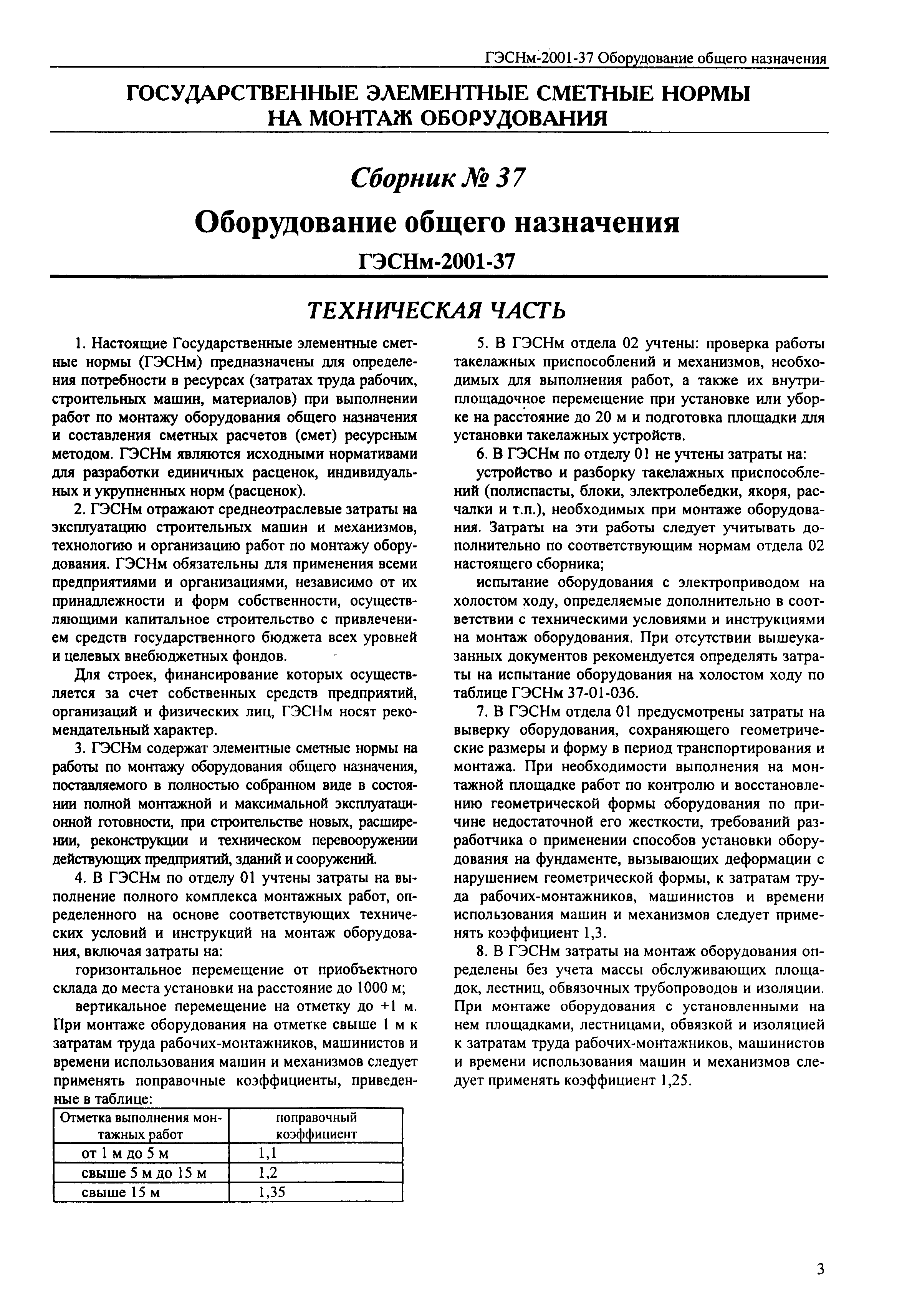 ГЭСНм-2001-37 Оборудование общего назначения

ГОСУДАРСТВЕННЫЕ ЭЛЕМЕНТНЫЕ СМЕТНЫЕ НОРМЫ НА МОНТАЖ ОБОРУДОВАНИЯ

Сборник № 37

Оборудование общего назначения

ГЭСНм-2001-37

ТЕХНИЧЕСКАЯ ЧАСТЬ

1. Настоящие Государственные элементные сметные нормы (ГЭСНм) предназначены для определения потребности в ресурсах (затратах труда рабочих, строительных машин, материалов) при выполнении работ по монтажу оборудования общего назначения и составления сметных расчетов (смет) ресурсным методом. ГЭСНм являются исходными нормативами для разработки единичных расценок, индивидуальных и укрупненных норм (расценок).

2. ГЭСНм отражают среднеотраслевые затраты на эксплуатацию строительных машин и механизмов, технологию и организацию работ по монтажу оборудования. ГЭСНм обязательны для применения всеми предприятиями и организациями, независимо от их принадлежности и форм собственности, осуществляющими капитальное строительство с привлечением средств государственного бюджета всех уровней и целевых внебюджетных фондов.

Для строек, финансирование которых осуществляется за счет собственных средств предприятий, организаций и физических лиц, ГЭСНм носят рекомендательный характер.

3. ГЭСНм содержат элементные сметные нормы на работы по монтажу оборудования общего назначения, поставляемого в полностью собранном виде в состоянии полной монтажной и максимальной эксплуатационной готовности, при строительстве новых, расширении, реконструкции и техническом перевооружении действующих предприятий, зданий и сооружений.

4. В ГЭСНм по отделу 01 учтены затраты на выполнение полного комплекса монтажных работ, определенного на основе соответствующих технических условий и инструкций на монтаж оборудования, включая затраты на:

горизонтальное перемещение от приобъектного склада до места установки на расстояние до 1000 м;

вертикальное перемещение на отметку до +1 м. При монтаже оборудования на отметке свыше 1 м к затратам труда рабочих-монтажников, машинистов и времени использования машин и механизмов следует применять поправочные коэффициенты, приведенные в таблице:

| Отметка выполнения монтажных работ | поправочный коэффициент |
|---|---|
| от 1 м до 5 м | 1,1 |
| свыше 5 м до 15 м | 1,2 |
| свыше 15 м | 1,35 |

5. В ГЭСНм отдела 02 учтены: проверка работы такелажных приспособлений и механизмов, необходимых для выполнения работ, а также их внутриплощадочное перемещение при установке или уборке на расстояние до 20 м и подготовка площадки для установки такелажных устройств.

6. В ГЭСНм по отделу 01 не учтены затраты на:

устройство и разборку такелажных приспособлений (полиспасты, блоки, электролебедки, якоря, расчалки и т.п.), необходимых при монтаже оборудования. Затраты на эти работы следует учитывать дополнительно по соответствующим нормам отдела 02 настоящего сборника;

испытание оборудования с электроприводом на холостом ходу, определяемые дополнительно в соответствии с техническими условиями и инструкциями на монтаж оборудования. При отсутствии вышеуказанных документов рекомендуется определять затраты на испытание оборудования на холостом ходу по таблице ГЭСНм 37-01-036.

7. В ГЭСНм отдела 01 предусмотрены затраты на выверку оборудования, сохраняющего геометрические размеры и форму в период транспортирования и монтажа. При необходимости выполнения на монтажной площадке работ по контролю и восстановлению геометрической формы оборудования по причине недостаточной его жесткости, требований разработчика о применении способов установки оборудования на фундаменте, вызывающих деформации с нарушением геометрической формы, к затратам труда рабочих-монтажников, машинистов и времени использования машин и механизмов следует применять коэффициент 1,3.

8. В ГЭСНм затраты на монтаж оборудования определены без учета массы обслуживающих площадок, лестниц, обвязочных трубопроводов и изоляции. При монтаже оборудования с установленными на нем площадками, лестницами, обвязкой и изоляцией к затратам труда рабочих-монтажников, машинистов и времени использования машин и механизмов следует применять коэффициент 1,25.

3